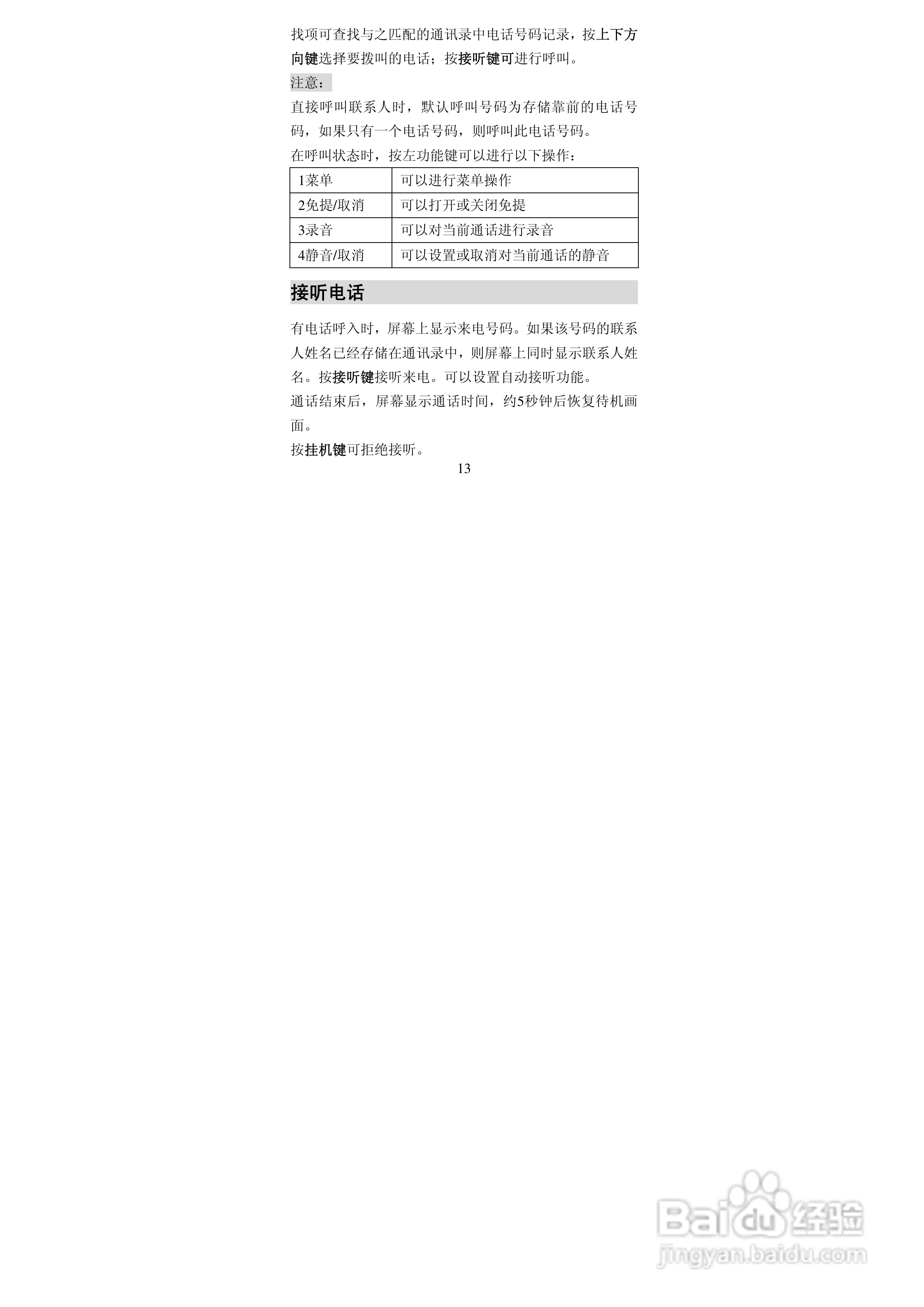 找项可查找与之匹配的通讯录中电话号码记录，按上下方向键选择要拨叫的电话；按接听键可进行呼叫。

注意：

直接呼叫联系人时，默认呼叫号码为存储靠前的电话号码，如果只有一个电话号码，则呼叫此电话号码。

在呼叫状态时，按左功能键可以进行以下操作：

| 1菜单 | 可以进行菜单操作 |
|---|---|
| 2免提/取消 | 可以打开或关闭免提 |
| 3录音 | 可以对当前通话进行录音 |
| 4静音/取消 | 可以设置或取消对当前通话的静音 |

接听电话

有电话呼入时，屏幕上显示来电号码。如果该号码的联系人姓名已经存储在通讯录中，则屏幕上同时显示联系人姓名。按接听键接听来电。可以设置自动接听功能。

通话结束后，屏幕显示通话时间，约5秒钟后恢复待机画面。

按挂机键可拒绝接听。

13

Baidu经验
jingyan.baidu.com